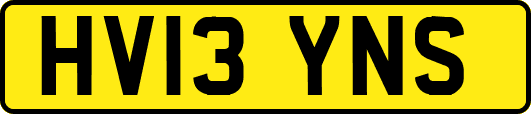 HV13 YNS